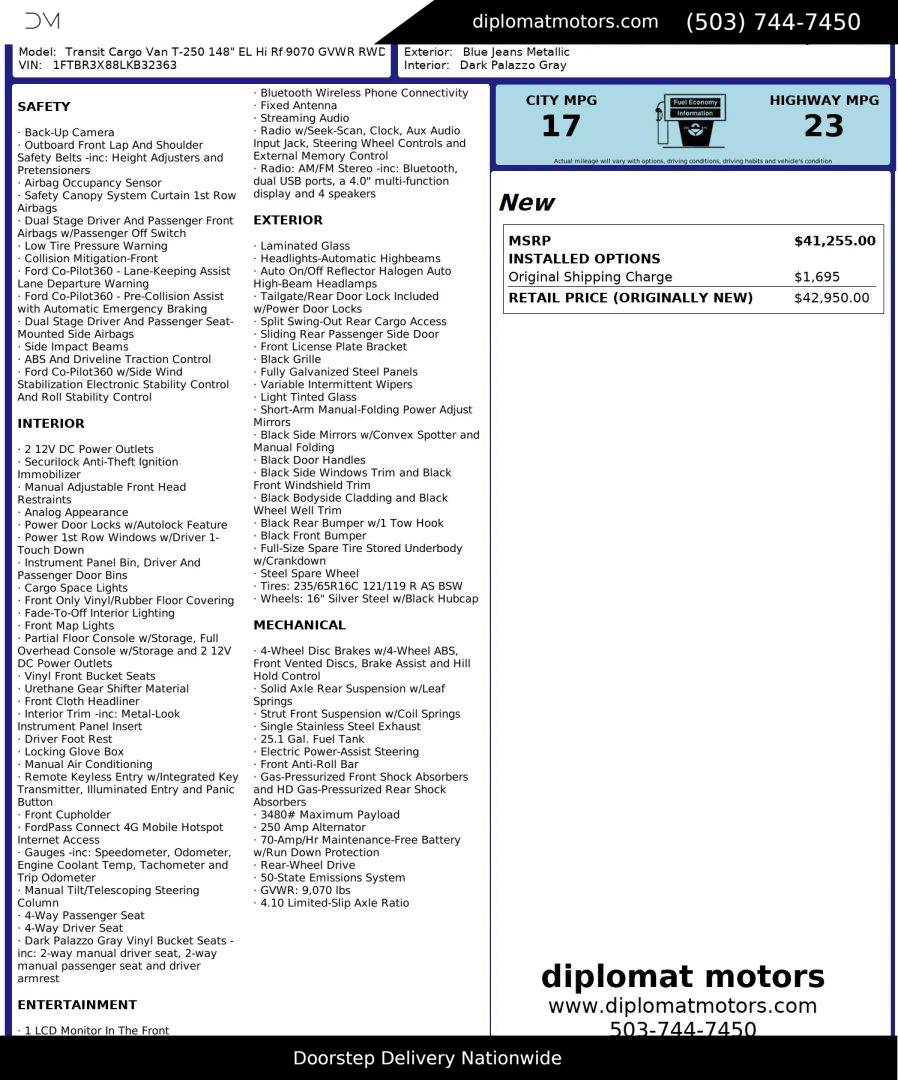 DM

diplomatmotors.com (503) 744-7450

Model: Transit Cargo Van T-250 148" EL Hi Rf 9070 GVWR RWD
VIN: 1FTBR3X88LKB32363

Exterior: Blue Jeans Metallic
Interior: Dark Palazzo Gray

SAFETY

· Back-Up Camera
· Outboard Front Lap And Shoulder Safety Belts -inc: Height Adjusters and Pretensioners
· Airbag Occupancy Sensor
· Safety Canopy System Curtain 1st Row Airbags
· Dual Stage Driver And Passenger Front Airbags w/Passenger Off Switch
· Low Tire Pressure Warning
· Collision Mitigation-Front
· Ford Co-Pilot360 - Lane-Keeping Assist Lane Departure Warning
· Ford Co-Pilot360 - Pre-Collision Assist with Automatic Emergency Braking
· Dual Stage Driver And Passenger Seat-Mounted Side Airbags
· Side Impact Beams
· ABS And Driveline Traction Control
· Ford Co-Pilot360 w/Side Wind Stabilization Electronic Stability Control And Roll Stability Control

INTERIOR

· 2 12V DC Power Outlets
· Securilock Anti-Theft Ignition Immobilizer
· Manual Adjustable Front Head Restraints
· Analog Appearance
· Power Door Locks w/Autolock Feature
· Power 1st Row Windows w/Driver 1-Touch Down
· Instrument Panel Bin, Driver And Passenger Door Bins
· Cargo Space Lights
· Front Only Vinyl/Rubber Floor Covering
· Fade-To-Off Interior Lighting
· Front Map Lights
· Partial Floor Console w/Storage, Full Overhead Console w/Storage and 2 12V DC Power Outlets
· Vinyl Front Bucket Seats
· Urethane Gear Shifter Material
· Front Cloth Headliner
· Interior Trim -inc: Metal-Look Instrument Panel Insert
· Driver Foot Rest
· Locking Glove Box
· Manual Air Conditioning
· Remote Keyless Entry w/Integrated Key Transmitter, Illuminated Entry and Panic Button
· Front Cupholder
· FordPass Connect 4G Mobile Hotspot Internet Access
· Gauges -inc: Speedometer, Odometer, Engine Coolant Temp, Tachometer and Trip Odometer
· Manual Tilt/Telescoping Steering Column
· 4-Way Passenger Seat
· 4-Way Driver Seat
· Dark Palazzo Gray Vinyl Bucket Seats -inc: 2-way manual driver seat, 2-way manual passenger seat and driver armrest

ENTERTAINMENT

· 1 LCD Monitor In The Front
· Bluetooth Wireless Phone Connectivity
· Fixed Antenna
· Streaming Audio
· Radio w/Seek-Scan, Clock, Aux Audio Input Jack, Steering Wheel Controls and External Memory Control
· Radio: AM/FM Stereo -inc: Bluetooth, dual USB ports, a 4.0" multi-function display and 4 speakers

EXTERIOR

· Laminated Glass
· Headlights-Automatic Highbeams
· Auto On/Off Reflector Halogen Auto High-Beam Headlamps
· Tailgate/Rear Door Lock Included w/Power Door Locks
· Split Swing-Out Rear Cargo Access
· Sliding Rear Passenger Side Door
· Front License Plate Bracket
· Black Grille
· Fully Galvanized Steel Panels
· Variable Intermittent Wipers
· Light Tinted Glass
· Short-Arm Manual-Folding Power Adjust Mirrors
· Black Side Mirrors w/Convex Spotter and Manual Folding
· Black Door Handles
· Black Side Windows Trim and Black Front Windshield Trim
· Black Bodyside Cladding and Black Wheel Well Trim
· Black Rear Bumper w/1 Tow Hook
· Black Front Bumper
· Full-Size Spare Tire Stored Underbody w/Crankdown
· Steel Spare Wheel
· Tires: 235/65R16C 121/119 R AS BSW
· Wheels: 16" Silver Steel w/Black Hubcap

MECHANICAL

· 4-Wheel Disc Brakes w/4-Wheel ABS, Front Vented Discs, Brake Assist and Hill Hold Control
· Solid Axle Rear Suspension w/Leaf Springs
· Strut Front Suspension w/Coil Springs
· Single Stainless Steel Exhaust
· 25.1 Gal. Fuel Tank
· Electric Power-Assist Steering
· Front Anti-Roll Bar
· Gas-Pressurized Front Shock Absorbers and HD Gas-Pressurized Rear Shock Absorbers
· 3480# Maximum Payload
· 250 Amp Alternator
· 70-Amp/Hr Maintenance-Free Battery w/Run Down Protection
· Rear-Wheel Drive
· 50-State Emissions System
· GVWR: 9,070 lbs
· 4.10 Limited-Slip Axle Ratio

CITY MPG
17
Fuel Economy Information
HIGHWAY MPG
23
Actual mileage will vary with options, driving conditions, driving habits and vehicle's condition

New

| MSRP | $41,255.00 |
|---|---|
| INSTALLED OPTIONS | |
| Original Shipping Charge | $1,695 |
| RETAIL PRICE (ORIGINALLY NEW) | $42,950.00 |

diplomat motors
www.diplomatmotors.com
503-744-7450

Doorstep Delivery Nationwide